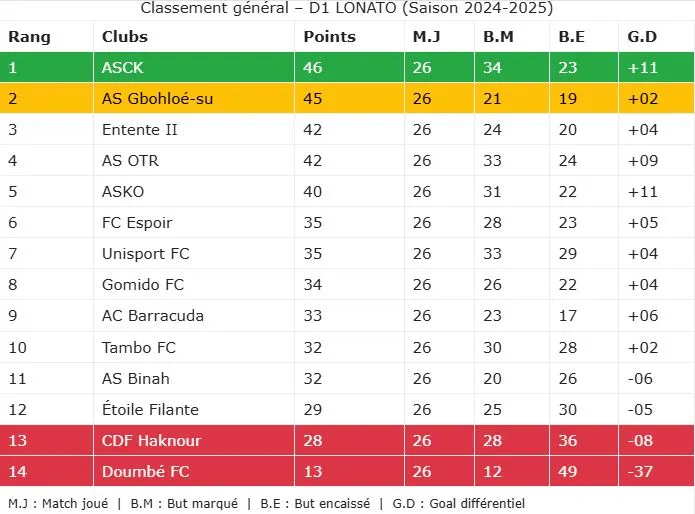 Classement général – D1 LONATO (Saison 2024-2025)

| Rang | Clubs | Points | M.J | B.M | B.E | G.D |
|---|---|---|---|---|---|---|
| 1 | ASCK | 46 | 26 | 34 | 23 | +11 |
| 2 | AS Gbohloé-su | 45 | 26 | 21 | 19 | +02 |
| 3 | Entente II | 42 | 26 | 24 | 20 | +04 |
| 4 | AS OTR | 42 | 26 | 33 | 24 | +09 |
| 5 | ASKO | 40 | 26 | 31 | 22 | +11 |
| 6 | FC Espoir | 35 | 26 | 28 | 23 | +05 |
| 7 | Unisport FC | 35 | 26 | 33 | 29 | +04 |
| 8 | Gomido FC | 34 | 26 | 26 | 22 | +04 |
| 9 | AC Barracuda | 33 | 26 | 23 | 17 | +06 |
| 10 | Tambo FC | 32 | 26 | 30 | 28 | +02 |
| 11 | AS Binah | 32 | 26 | 20 | 26 | -06 |
| 12 | Étoile Filante | 29 | 26 | 25 | 30 | -05 |
| 13 | CDF Haknour | 28 | 26 | 28 | 36 | -08 |
| 14 | Doumbé FC | 13 | 26 | 12 | 49 | -37 |

M.J : Match joué | B.M : But marqué | B.E : But encaissé | G.D : Goal différentiel